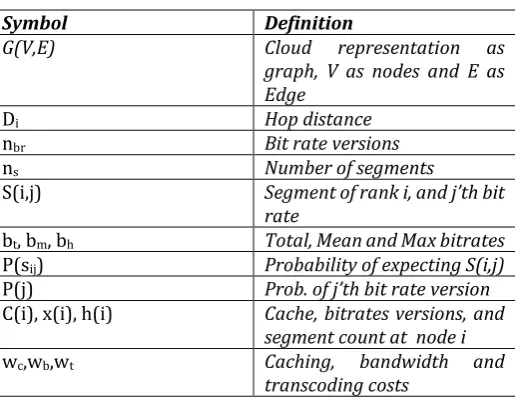 | Symbol | Definition |
|---|---|
| G(V,E) | Cloud representation as graph, V as nodes and E as Edge |
| $D_i$ | Hop distance |
| $n_{br}$ | Bit rate versions |
| $n_s$ | Number of segments |
| S(i,j) | Segment of rank i, and j'th bit rate |
| $b_t$, $b_m$, $b_h$ | Total, Mean and Max bitrates |
| $P(s_{ij})$ | Probability of expecting S(i,j) |
| P(j) | Prob. of j'th bit rate version |
| C(i), x(i), h(i) | Cache, bitrates versions, and segment count at node i |
| $w_c$,$w_b$,$w_t$ | Caching, bandwidth and transcoding costs |